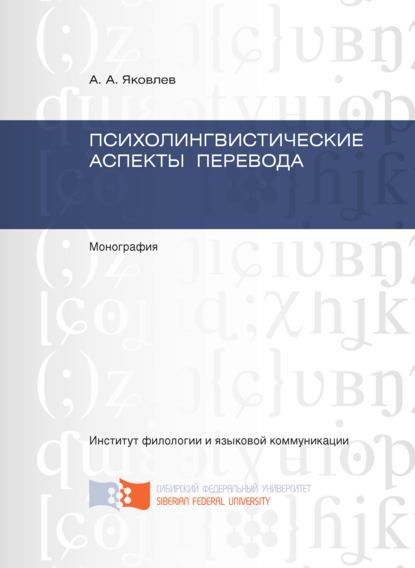 А. А. Яковлев

ПСИХОЛИНГВИСТИЧЕСКИЕ АСПЕКТЫ ПЕРЕВОДА

Монография

Институт филологии и языковой коммуникации

СИБИРСКИЙ ФЕДЕРАЛЬНЫЙ УНИВЕРСИТЕТ
SIBERIAN FEDERAL UNIVERSITY